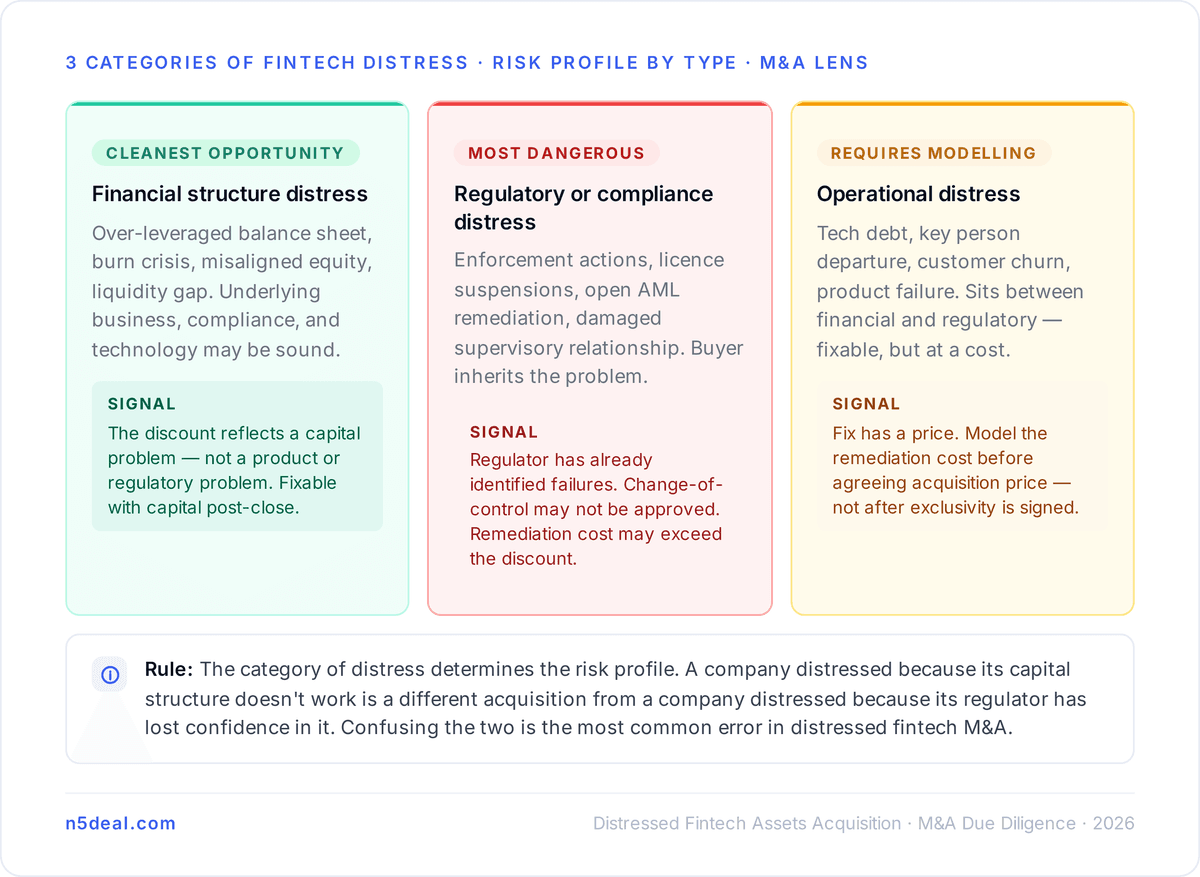 3 CATEGORIES OF FINTECH DISTRESS · RISK PROFILE BY TYPE · M&A LENS

CLEANEST OPPORTUNITY

Financial structure distress

Over-leveraged balance sheet, burn crisis, misaligned equity, liquidity gap. Underlying business, compliance, and technology may be sound.

SIGNAL

The discount reflects a capital problem — not a product or regulatory problem. Fixable with capital post-close.

MOST DANGEROUS

Regulatory or compliance distress

Enforcement actions, licence suspensions, open AML remediation, damaged supervisory relationship. Buyer inherits the problem.

SIGNAL

Regulator has already identified failures. Change-of-control may not be approved. Remediation cost may exceed the discount.

REQUIRES MODELLING

Operational distress

Tech debt, key person departure, customer churn, product failure. Sits between financial and regulatory — fixable, but at a cost.

SIGNAL

Fix has a price. Model the remediation cost before agreeing acquisition price — not after exclusivity is signed.

Rule: The category of distress determines the risk profile. A company distressed because its capital structure doesn't work is a different acquisition from a company distressed because its regulator has lost confidence in it. Confusing the two is the most common error in distressed fintech M&A.

n5deal.com

Distressed Fintech Assets Acquisition · M&A Due Diligence · 2026